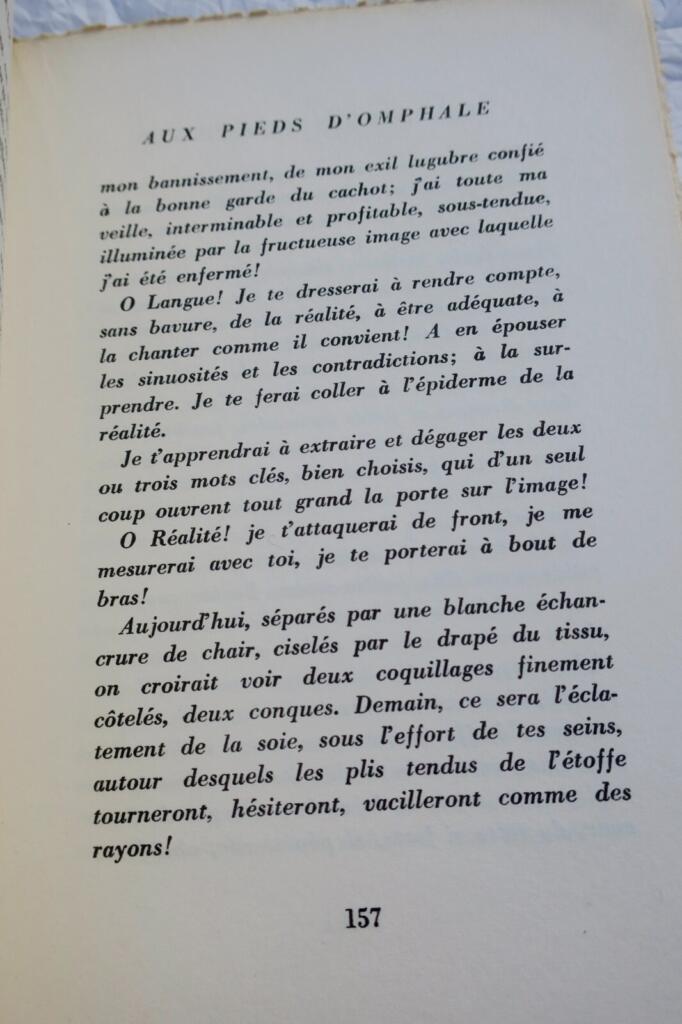 AUX PIEDS D'OMPHALE

mon bannissement, de mon exil lugubre confié à la bonne garde du cachot; j'ai toute ma veille, interminable et profitable, sous-tendue, illuminée par la fructueuse image avec laquelle j'ai été enfermé!

O Langue! Je te dresserai à rendre compte, sans bavure, de la réalité, à être adéquate, à la chanter comme il convient! A en épouser les sinuosités et les contradictions; à la surprendre. Je te ferai coller à l'épiderme de la réalité.

Je t'apprendrai à extraire et dégager les deux ou trois mots clés, bien choisis, qui d'un seul coup ouvrent tout grand la porte sur l'image!

O Réalité! je t'attaquerai de front, je me mesurerai avec toi, je te porterai à bout de bras!

Aujourd'hui, séparés par une blanche échancrure de chair, ciselés par le drapé du tissu, on croirait voir deux coquillages finement côtelés, deux conques. Demain, ce sera l'éclatement de la soie, sous l'effort de tes seins, autour desquels les plis tendus de l'étoffe tourneront, hésiteront, vacilleront comme des rayons!

157